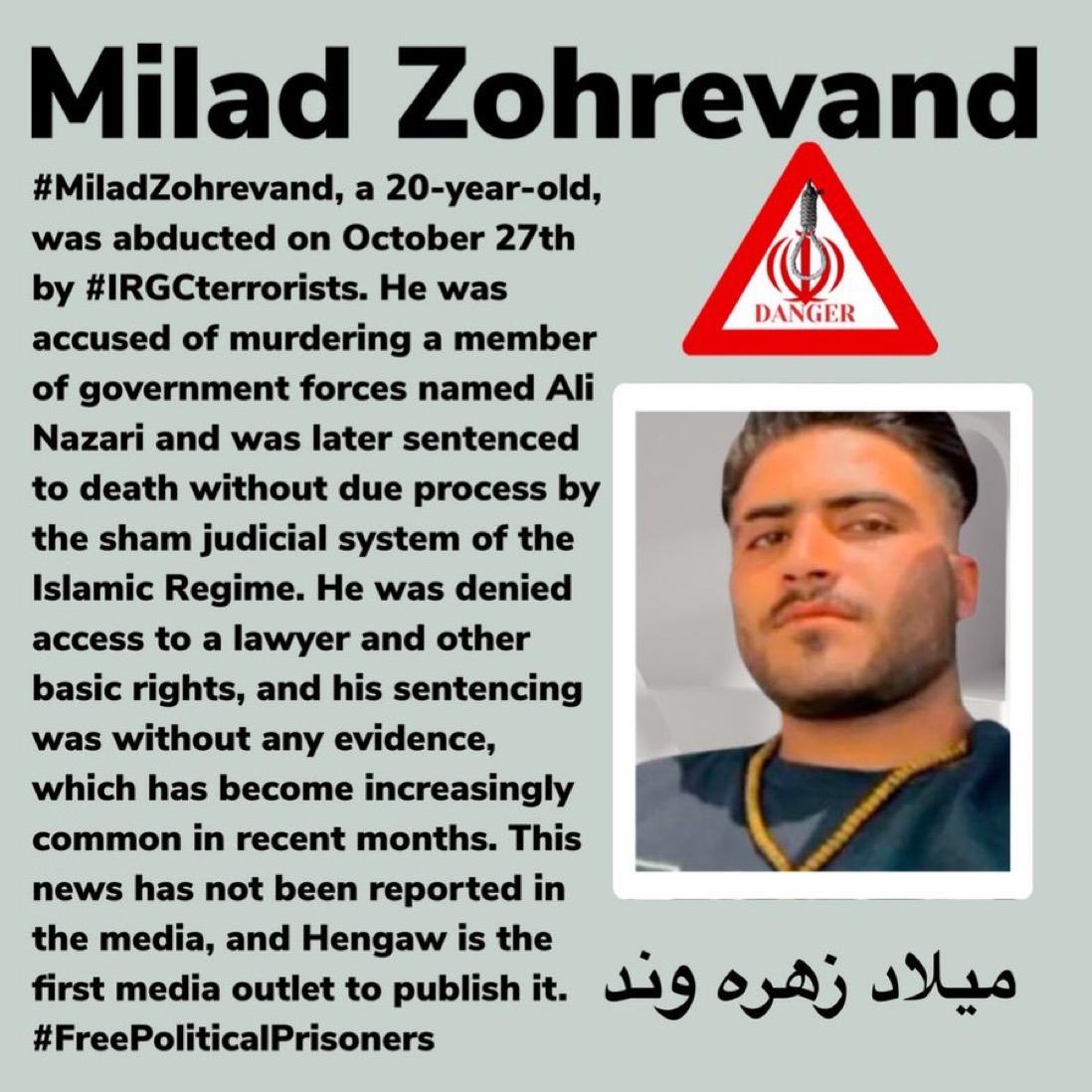 Milad Zohrevand

#MiladZohrevand, a 20-year-old, was abducted on October 27th by #IRGCterrorists. He was accused of murdering a member of government forces named Ali Nazari and was later sentenced to death without due process by the sham judicial system of the Islamic Regime. He was denied access to a lawyer and other basic rights, and his sentencing was without any evidence, which has become increasingly common in recent months. This news has not been reported in the media, and Hengaw is the first media outlet to publish it. #FreePoliticalPrisoners

DANGER

میلاد زهره وند